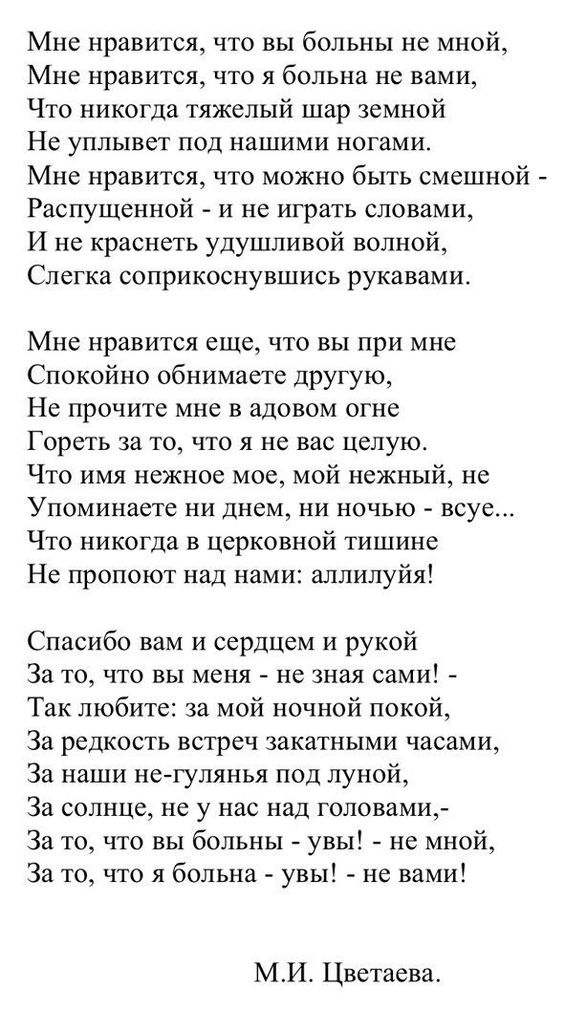 Мне нравится, что вы больны не мной,
Мне нравится, что я больна не вами,
Что никогда тяжелый шар земной
Не уплывет под нашими ногами.
Мне нравится, что можно быть смешной -
Распущенной - и не играть словами,
И не краснеть удушливой волной,
Слегка соприкоснувшись рукавами.

Мне нравится еще, что вы при мне
Спокойно обнимаете другую,
Не прочите мне в адовом огне
Гореть за то, что я не вас целую.
Что имя нежное мое, мой нежный, не
Упоминаете ни днем, ни ночью - всуе...
Что никогда в церковной тишине
Не пропоют над нами: аллилуйя!

Спасибо вам и сердцем и рукой
За то, что вы меня - не зная сами! -
Так любите: за мой ночной покой,
За редкость встреч закатными часами,
За наши не-гулянья под луной,
За солнце, не у нас над головами,-
За то, что вы больны - увы! - не мной,
За то, что я больна - увы! - не вами!

М.И. Цветаева.